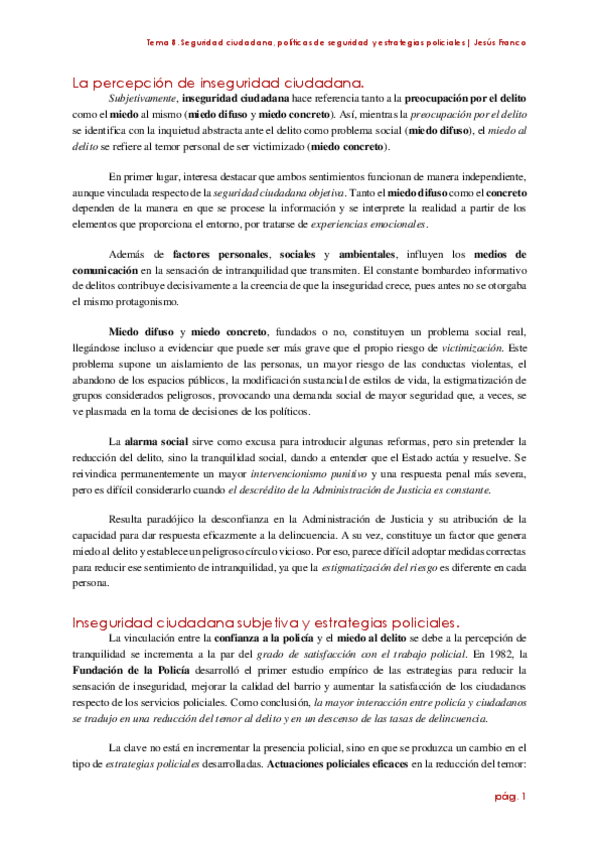 Tema 8. Seguridad ciudadana, políticas de seguridad y estrategias policiales | Jesús Franco

La percepción de inseguridad ciudadana.

Subjetivamente, inseguridad ciudadana hace referencia tanto a la preocupación por el delito como el miedo al mismo (miedo difuso y miedo concreto). Así, mientras la preocupación por el delito se identifica con la inquietud abstracta ante el delito como problema social (miedo difuso), el miedo al delito se refiere al temor personal de ser victimizado (miedo concreto).

En primer lugar, interesa destacar que ambos sentimientos funcionan de manera independiente, aunque vinculada respecto de la seguridad ciudadana objetiva. Tanto el miedo difuso como el concreto dependen de la manera en que se procese la información y se interprete la realidad a partir de los elementos que proporciona el entorno, por tratarse de experiencias emocionales.

Además de factores personales, sociales y ambientales, influyen los medios de comunicación en la sensación de intranquilidad que transmiten. El constante bombardeo informativo de delitos contribuye decisivamente a la creencia de que la inseguridad crece, pues antes no se otorgaba el mismo protagonismo.

Miedo difuso y miedo concreto, fundados o no, constituyen un problema social real, llegándose incluso a evidenciar que puede ser más grave que el propio riesgo de victimización. Este problema supone un aislamiento de las personas, un mayor riesgo de las conductas violentas, el abandono de los espacios públicos, la modificación sustancial de estilos de vida, la estigmatización de grupos considerados peligrosos, provocando una demanda social de mayor seguridad que, a veces, se ve plasmada en la toma de decisiones de los políticos.

La alarma social sirve como excusa para introducir algunas reformas, pero sin pretender la reducción del delito, sino la tranquilidad social, dando a entender que el Estado actúa y resuelve. Se reivindica permanentemente un mayor intervencionismo punitivo y una respuesta penal más severa, pero es difícil considerarlo cuando el descrédito de la Administración de Justicia es constante.

Resulta paradójico la desconfianza en la Administración de Justicia y su atribución de la capacidad para dar respuesta eficazmente a la delincuencia. A su vez, constituye un factor que genera miedo al delito y establece un peligroso círculo vicioso. Por eso, parece difícil adoptar medidas correctas para reducir ese sentimiento de intranquilidad, ya que la estigmatización del riesgo es diferente en cada persona.

Inseguridad ciudadana subjetiva y estrategias policiales.

La vinculación entre la confianza a la policía y el miedo al delito se debe a la percepción de tranquilidad se incrementa a la par del grado de satisfacción con el trabajo policial. En 1982, la Fundación de la Policía desarrolló el primer estudio empírico de las estrategias para reducir la sensación de inseguridad, mejorar la calidad del barrio y aumentar la satisfacción de los ciudadanos respecto de los servicios policiales. Como conclusión, la mayor interacción entre policía y ciudadanos se tradujo en una reducción del temor al delito y en un descenso de las tasas de delincuencia.

La clave no está en incrementar la presencia policial, sino en que se produzca un cambio en el tipo de estrategias policiales desarrolladas. Actuaciones policiales eficaces en la reducción del temor:

pág. 1